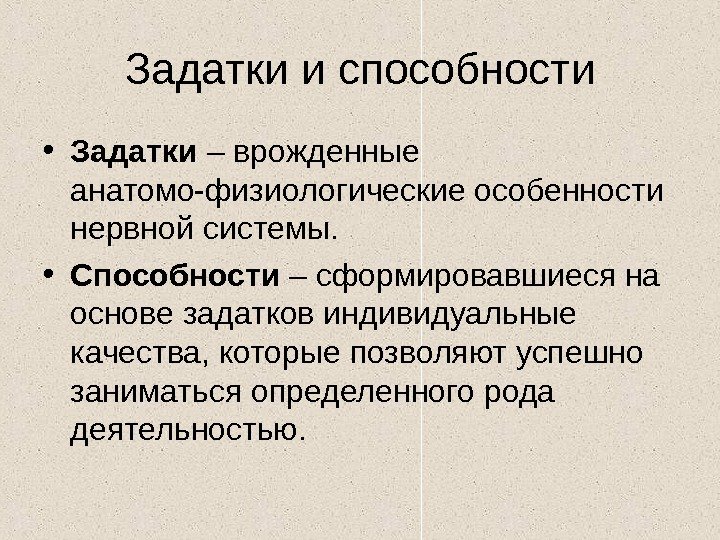 Задатки и способности

• Задатки – врожденные анатомо-физиологические особенности нервной системы.

• Способности – сформировавшиеся на основе задатков индивидуальные качества, которые позволяют успешно заниматься определенного рода деятельностью.